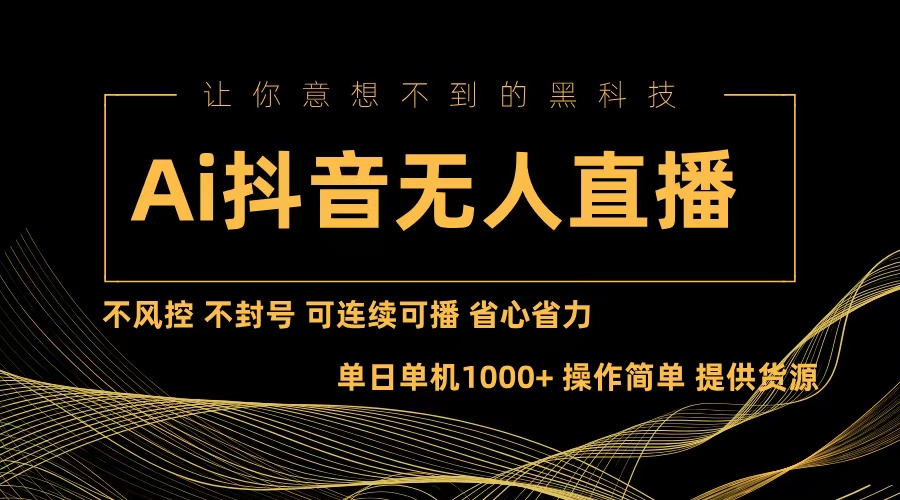 让你意想不到的黑科技

Ai抖音无人直播

不风控 不封号 可连续可播 省心省力

单日单机1000+ 操作简单 提供货源